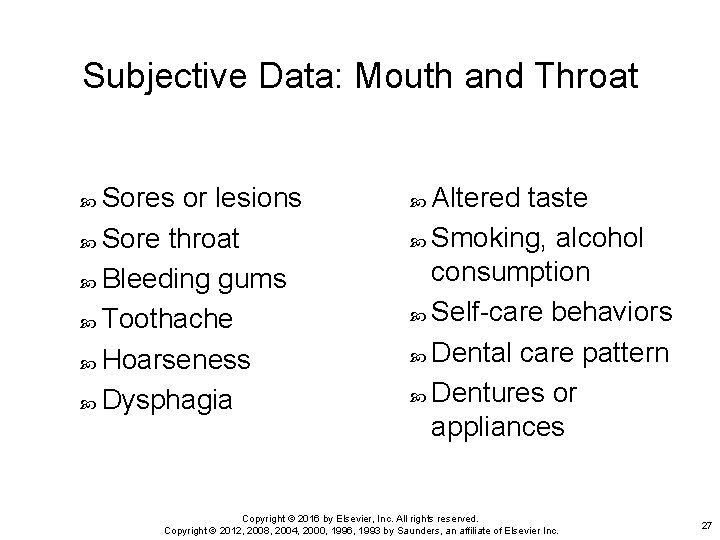 Subjective Data: Mouth and Throat

- Sores or lesions
- Sore throat
- Bleeding gums
- Toothache
- Hoarseness
- Dysphagia

- Altered taste
- Smoking, alcohol consumption
- Self-care behaviors
- Dental care pattern
- Dentures or appliances

Copyright © 2016 by Elsevier, Inc. All rights reserved.
Copyright © 2012, 2008, 2004, 2000, 1996, 1993 by Saunders, an affiliate of Elsevier Inc.

27